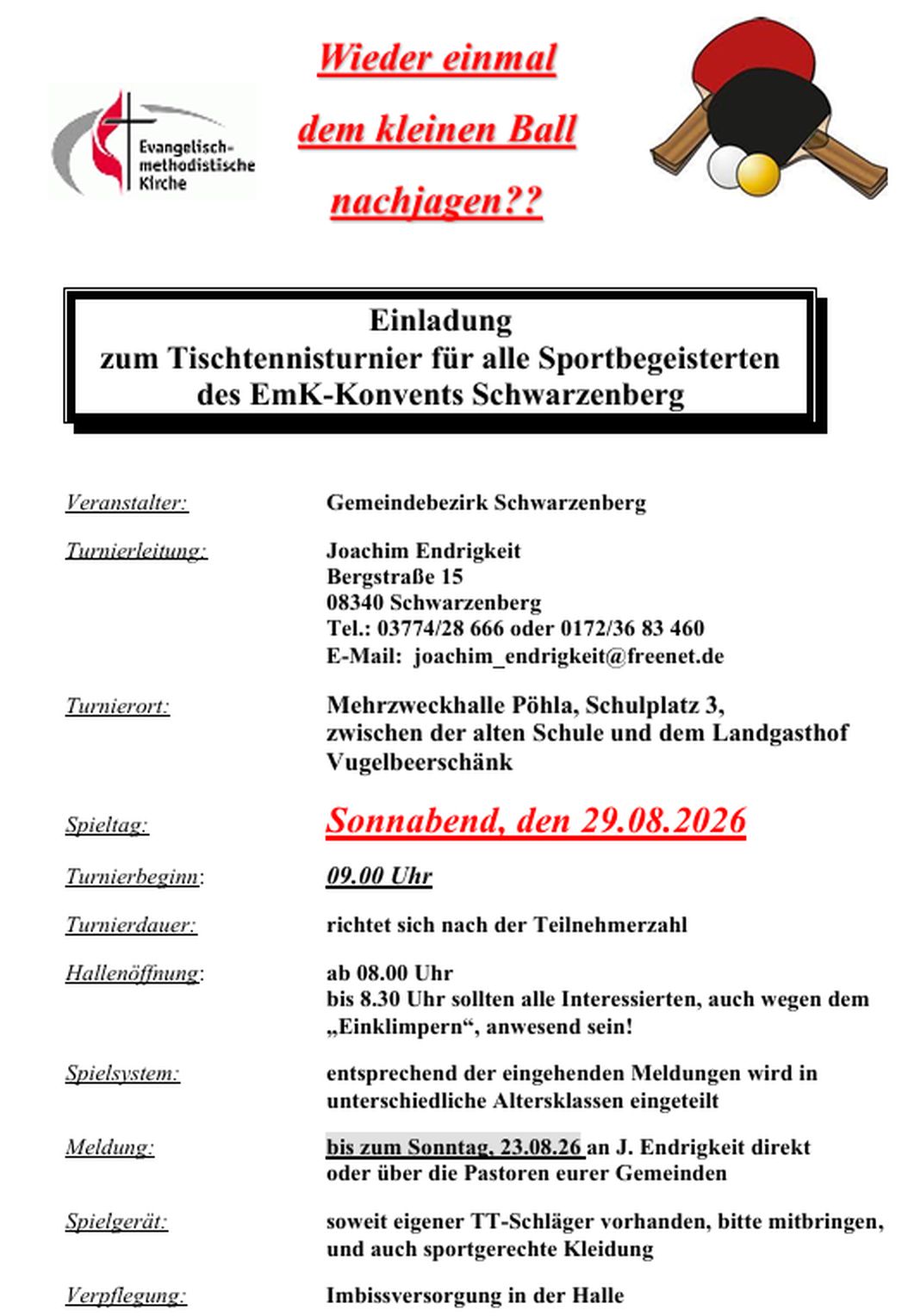 Evangelisch-methodistische Kirche

Wieder einmal dem kleinen Ball nachjagen??

Einladung
zum Tischtennisturnier für alle Sportbegeisterten des EmK-Konvents Schwarzenberg

Veranstalter: Gemeindebezirk Schwarzenberg

Turnierleitung: Joachim Endrigkeit
Bergstraße 15
08340 Schwarzenberg
Tel.: 03774/28 666 oder 0172/36 83 460
E-Mail: joachim_endrigkeit@freenet.de

Turnierort: Mehrzweckhalle Pöhla, Schulplatz 3, zwischen der alten Schule und dem Landgasthof Vugelbeerschänk

Spieltag: Sonnabend, den 29.08.2026

Turnierbeginn: 09.00 Uhr

Turnierdauer: richtet sich nach der Teilnehmerzahl

Hallenöffnung: ab 08.00 Uhr
bis 8.30 Uhr sollten alle Interessierten, auch wegen dem „Einklimpern“, anwesend sein!

Spielsystem: entsprechend der eingehenden Meldungen wird in unterschiedliche Altersklassen eingeteilt

Meldung: bis zum Sonntag, 23.08.26 an J. Endrigkeit direkt oder über die Pastoren eurer Gemeinden

Spielgerät: soweit eigener TT-Schläger vorhanden, bitte mitbringen, und auch sportgerechte Kleidung

Verpflegung: Imbissversorgung in der Halle